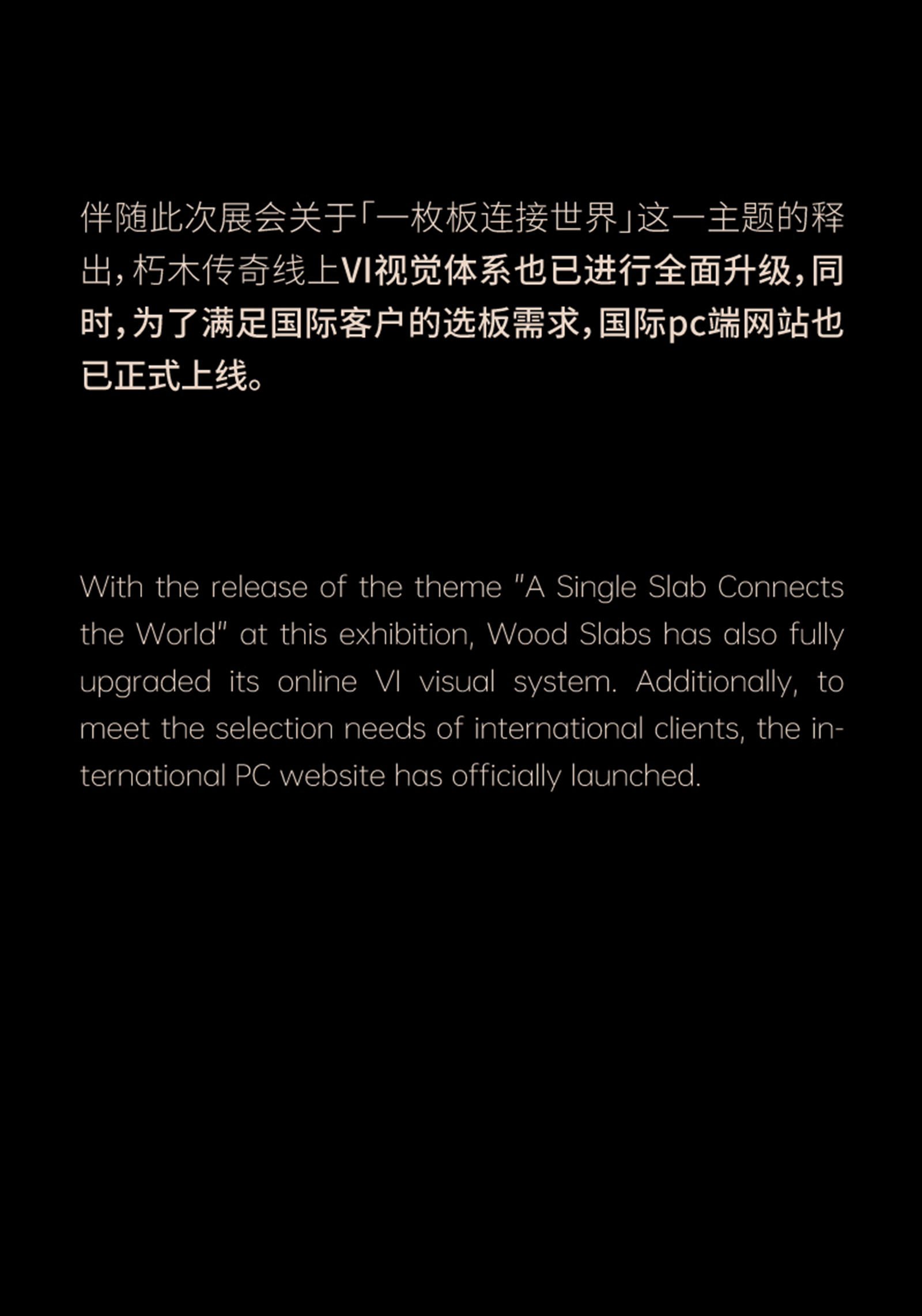 伴随此次展会关于「一枚板连接世界」这一主题的释出，朽木传奇线上VI视觉体系也已进行全面升级，同时，为了满足国际客户的选板需求，国际pc端网站也已正式上线。

With the release of the theme "A Single Slab Connects the World" at this exhibition, Wood Slabs has also fully upgraded its online VI visual system. Additionally, to meet the selection needs of international clients, the international PC website has officially launched.